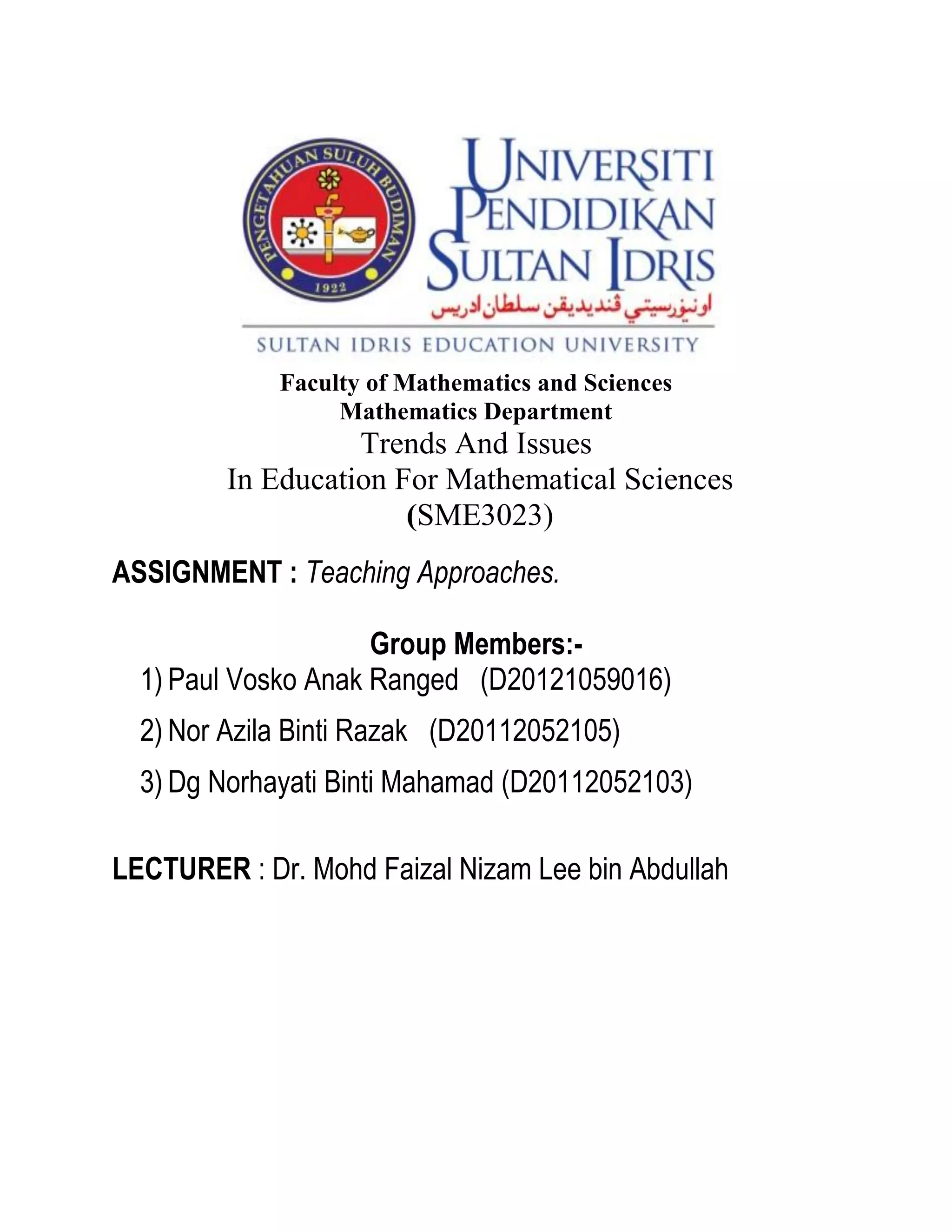 PENGETAHUAN SULUH BUDIMAN
1922

UNIVERSITI PENDIDIKAN SULTAN IDRIS
اونيۏرسيتي ڤنديديقن سلطان ادريس
SULTAN IDRIS EDUCATION UNIVERSITY

Faculty of Mathematics and Sciences
Mathematics Department
Trends And Issues
In Education For Mathematical Sciences
(SME3023)

ASSIGNMENT : Teaching Approaches.

Group Members:-
1) Paul Vosko Anak Ranged (D20121059016)
2) Nor Azila Binti Razak (D20112052105)
3) Dg Norhayati Binti Mahamad (D20112052103)

LECTURER : Dr. Mohd Faizal Nizam Lee bin Abdullah